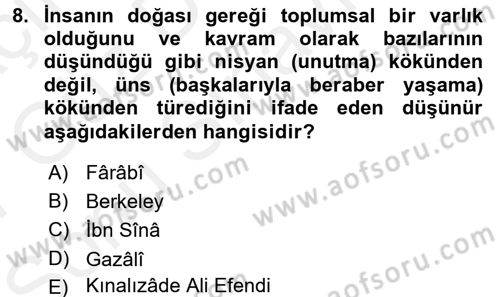 8. İnsanın doğası gereği toplumsal bir varlık olduğunu ve kavram olarak bazılarının düşündüğü gibi nisyan (unutma) kökünden değil, üns (başkalarıyla beraber yaşama) kökünden türediğini ifade eden düşünür aşağıdakilerden hangisidir?

A) Fârâbî
B) Berkeley
C) İbn Sînâ
D) Gazâlî
E) Kınalızâde Ali Efendi

www.aofsoru.com
www.aofsoru.com
www.aofsoru.com
www.aofsoru.com